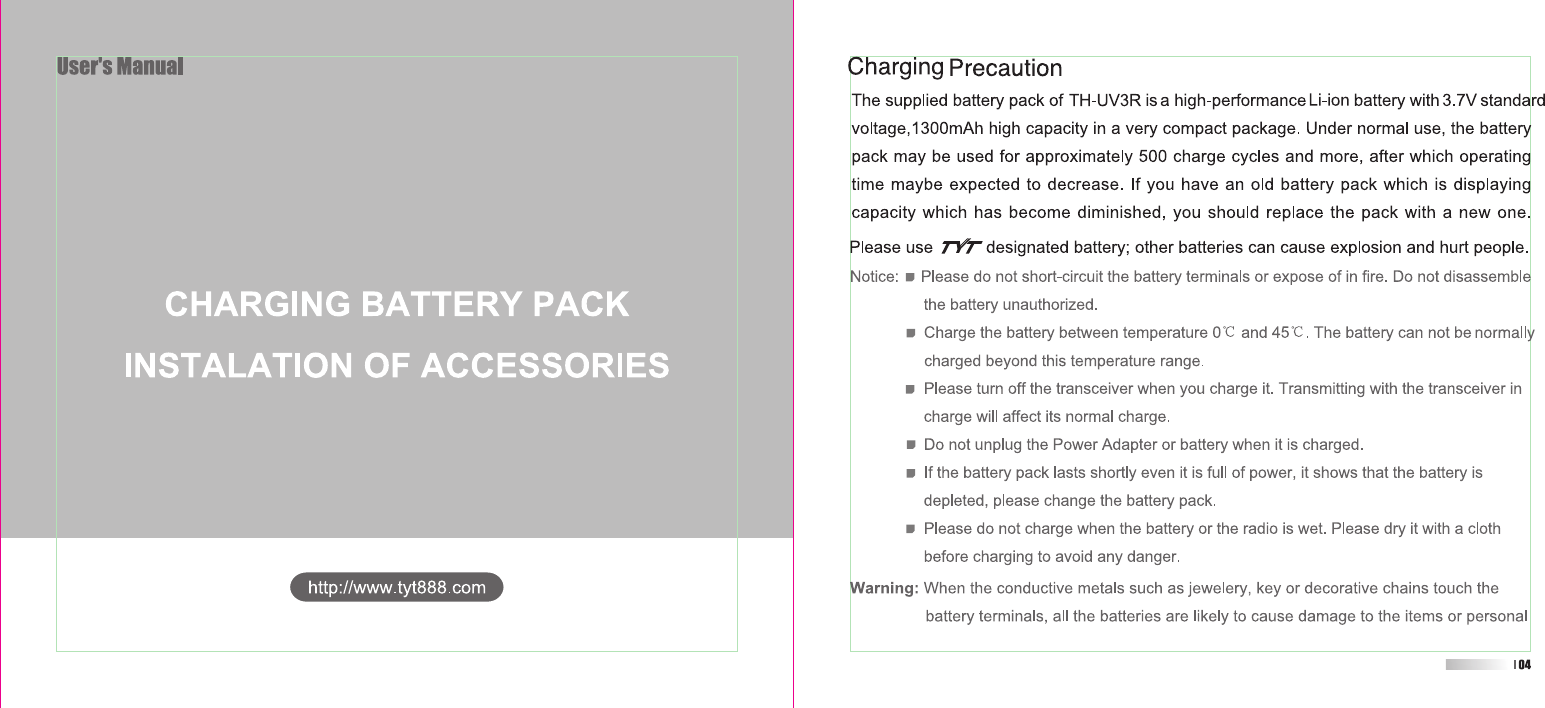 User's Manual

CHARGING BATTERY PACK

INSTALATION OF ACCESSORIES

http://www.tyt888.com

Charging Precaution

The supplied battery pack of TH-UV3R is a high-performance Li-ion battery with 3.7V standard voltage,1300mAh high capacity in a very compact package. Under normal use, the battery pack may be used for approximately 500 charge cycles and more, after which operating time maybe expected to decrease. If you have an old battery pack which is displaying capacity which has become diminished, you should replace the pack with a new one.

Please use TYT designated battery; other batteries can cause explosion and hurt people.

Notice: Please do not short-circuit the battery terminals or expose of in fire. Do not disassemble the battery unauthorized.

Charge the battery between temperature 0℃ and 45℃. The battery can not be normally charged beyond this temperature range.

Please turn off the transceiver when you charge it. Transmitting with the transceiver in charge will affect its normal charge.

Do not unplug the Power Adapter or battery when it is charged.

If the battery pack lasts shortly even it is full of power, it shows that the battery is depleted, please change the battery pack.

Please do not charge when the battery or the radio is wet. Please dry it with a cloth before charging to avoid any danger.

Warning: When the conductive metals such as jewelery, key or decorative chains touch the battery terminals, all the batteries are likely to cause damage to the items or personal

04